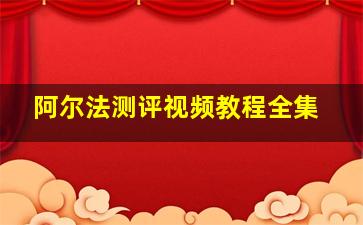 阿尔法测评视频教程全集